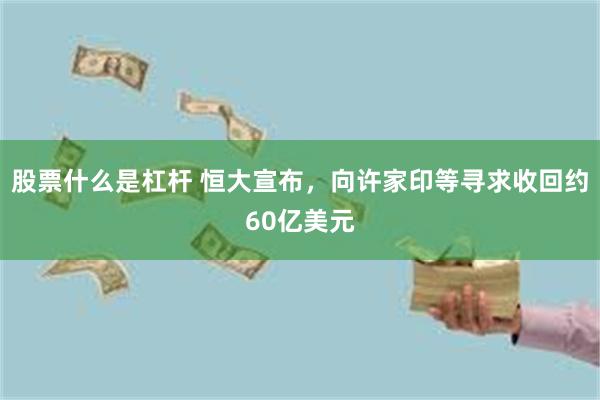 股票什么是杠杆 恒大宣布，向许家印等寻求收回约60亿美元